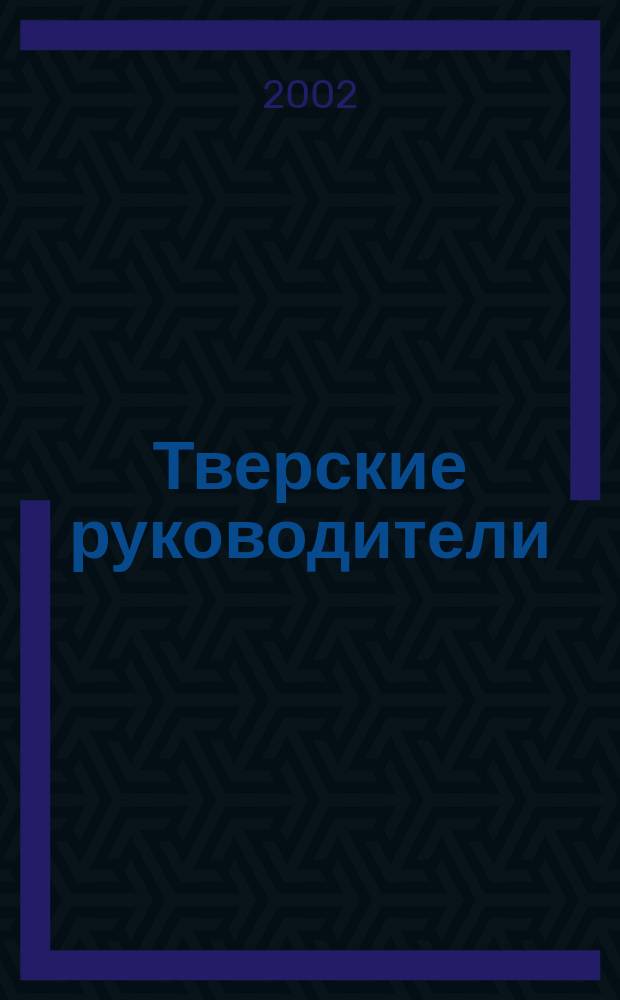 2002

Тверские руководители